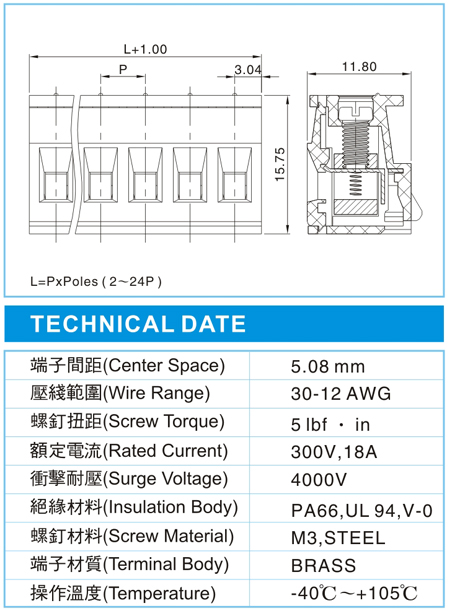 L+1.00

P

3.04

11.80

15.75

L=PxPoles ( 2～24P )

TECHNICAL DATE

| 端子間距(Center Space) | 5.08 mm |
|---|---|
| 壓綫範圍(Wire Range) | 30-12 AWG |
| 螺釘扭距(Screw Torque) | 5 lbf · in |
| 額定電流(Rated Current) | 300V,18A |
| 衝擊耐壓(Surge Voltage) | 4000V |
| 絕緣材料(Insulation Body) | PA66,UL 94,V-0 |
| 螺釘材料(Screw Material) | M3,STEEL |
| 端子材質(Terminal Body) | BRASS |
| 操作溫度(Temperature) | -40℃～+105℃ |